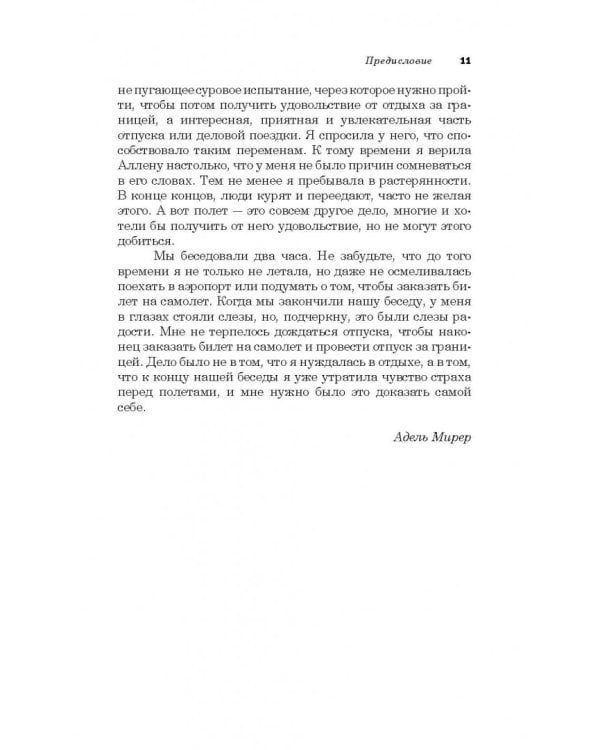 Предисловие 11

не пугающее суровое испытание, через которое нужно пройти, чтобы потом получить удовольствие от отдыха за границей, а интересная, приятная и увлекательная часть отпуска или деловой поездки. Я спросила у него, что способствовало таким переменам. К тому времени я верила Аллену настолько, что у меня не было причин сомневаться в его словах. Тем не менее я пребывала в растерянности. В конце концов, люди курят и переедают, часто не желая этого. А вот полет — это совсем другое дело, многие и хотели бы получить от него удовольствие, но не могут этого добиться.

Мы беседовали два часа. Не забудьте, что до того времени я не только не летала, но даже не осмеливалась поехать в аэропорт или подумать о том, чтобы заказать билет на самолет. Когда мы закончили нашу беседу, у меня в глазах стояли слезы, но, подчеркну, это были слезы радости. Мне не терпелось дождаться отпуска, чтобы наконец заказать билет на самолет и провести отпуск за границей. Дело было не в том, что я нуждалась в отдыхе, а в том, что к концу нашей беседы я уже утратила чувство страха перед полетами, и мне нужно было это доказать самой себе.

Адель Мирер